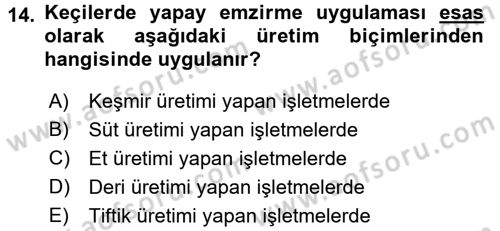 14. Keçilerde yapay emzirme uygulaması esas olarak aşağıdaki üretim biçimlerinden hangisinde uygulanır?

A) Keşmir üretimi yapan işletmelerde
B) Süt üretimi yapan işletmelerde
C) Et üretimi yapan işletmelerde
D) Deri üretimi yapan işletmelerde
E) Tiftik üretimi yapan işletmelerde

www.aofsoru.com www.aofsoru.com www.aofsoru.com www.aofsoru.com